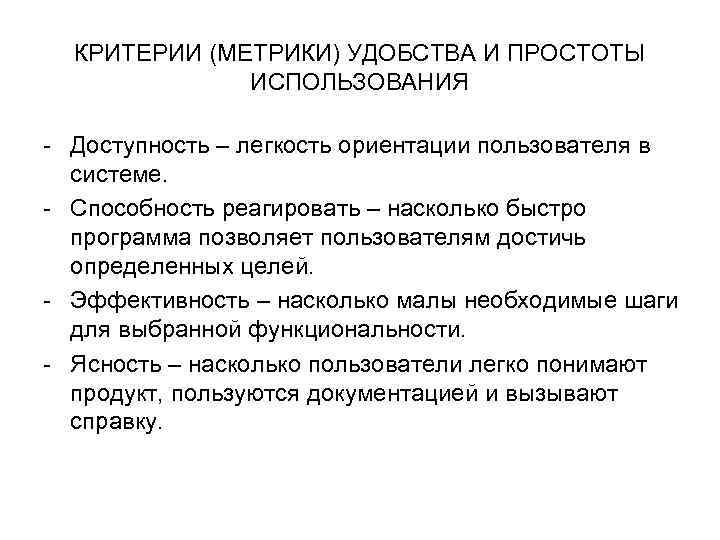 КРИТЕРИИ (МЕТРИКИ) УДОБСТВА И ПРОСТОТЫ ИСПОЛЬЗОВАНИЯ

- Доступность – легкость ориентации пользователя в системе.
- Способность реагировать – насколько быстро программа позволяет пользователям достичь определенных целей.
- Эффективность – насколько малы необходимые шаги для выбранной функциональности.
- Ясность – насколько пользователи легко понимают продукт, пользуются документацией и вызывают справку.